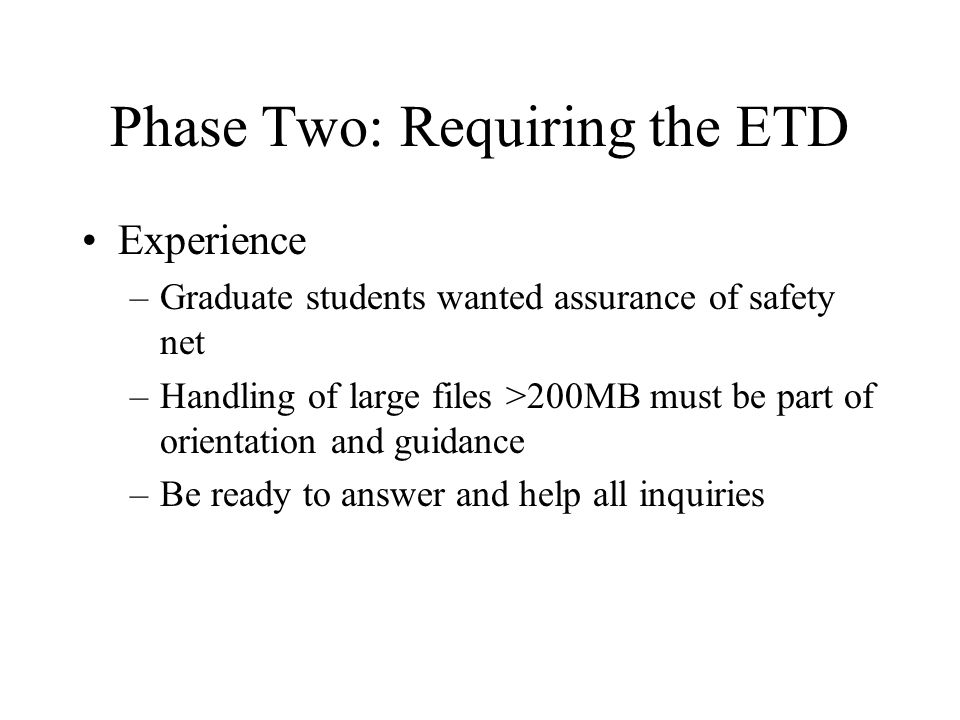 Phase Two: Requiring the ETD

• Experience
– Graduate students wanted assurance of safety net
– Handling of large files >200MB must be part of orientation and guidance
– Be ready to answer and help all inquiries